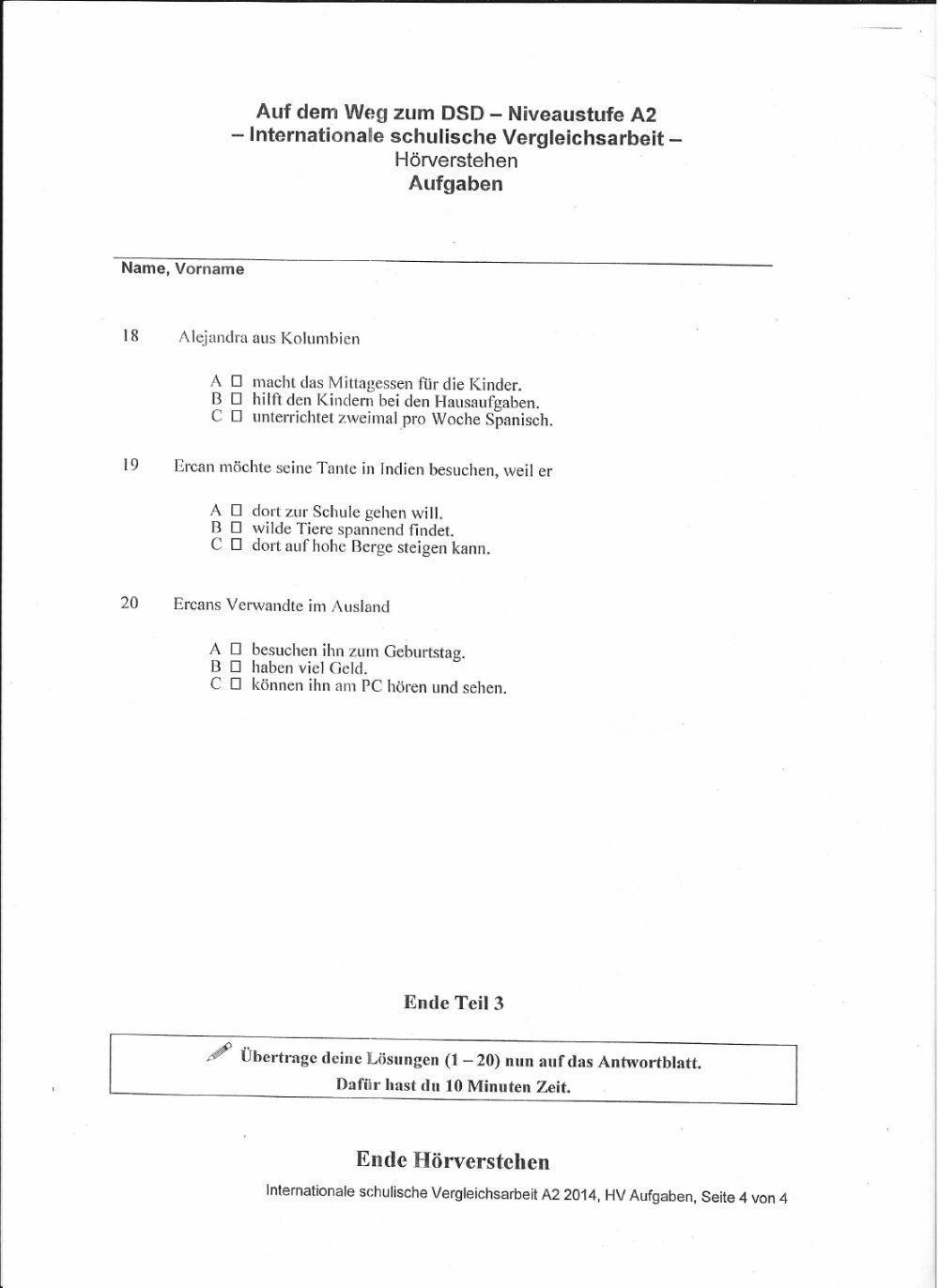 Auf dem Weg zum DSD – Niveaustufe A2
– Internationale schulische Vergleichsarbeit –
Hörverstehen
Aufgaben

Name, Vorname

18 Alejandra aus Kolumbien

A ☐ macht das Mittagessen für die Kinder.
B ☐ hilft den Kindern bei den Hausaufgaben.
C ☐ unterrichtet zweimal pro Woche Spanisch.

19 Ercan möchte seine Tante in Indien besuchen, weil er

A ☐ dort zur Schule gehen will.
B ☐ wilde Tiere spannend findet.
C ☐ dort auf hohe Berge steigen kann.

20 Ercans Verwandte im Ausland

A ☐ besuchen ihn zum Geburtstag.
B ☐ haben viel Geld.
C ☐ können ihn am PC hören und sehen.

Ende Teil 3

Übertrage deine Lösungen (1 – 20) nun auf das Antwortblatt.
Dafür hast du 10 Minuten Zeit.

Ende Hörverstehen

Internationale schulische Vergleichsarbeit A2 2014, HV Aufgaben, Seite 4 von 4